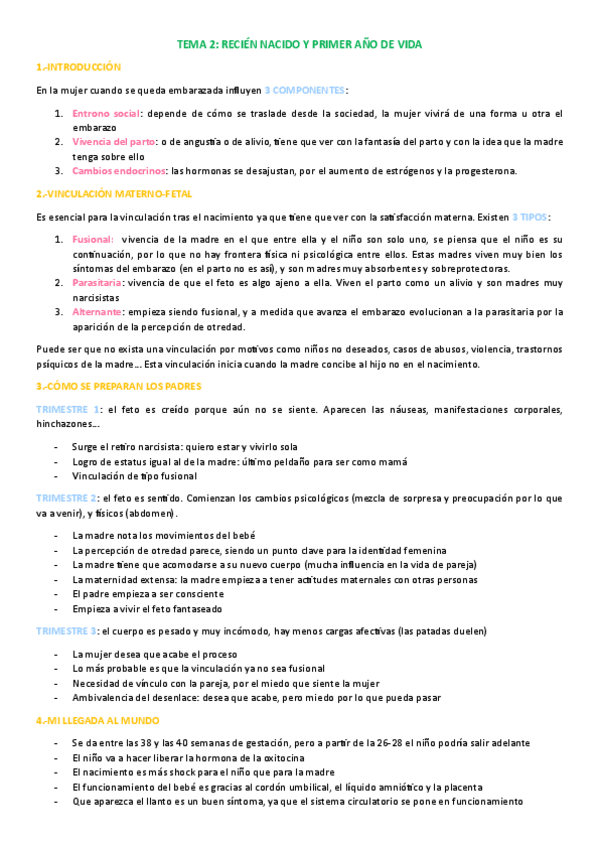 TEMA 2: RECIÉN NACIDO Y PRIMER AÑO DE VIDA

1.-INTRODUCCIÓN

En la mujer cuando se queda embarazada influyen 3 COMPONENTES:

1. Entrono social: depende de cómo se traslade desde la sociedad, la mujer vivirá de una forma u otra el embarazo
2. Vivencia del parto: o de angustia o de alivio, tiene que ver con la fantasía del parto y con la idea que la madre tenga sobre ello
3. Cambios endocrinos: las hormonas se desajustan, por el aumento de estrógenos y la progesterona.

2.-VINCULACIÓN MATERNO-FETAL

Es esencial para la vinculación tras el nacimiento ya que tiene que ver con la satisfacción materna. Existen 3 TIPOS:

1. Fusional: vivencia de la madre en el que entre ella y el niño son solo uno, se piensa que el niño es su continuación, por lo que no hay frontera física ni psicológica entre ellos. Estas madres viven muy bien los síntomas del embarazo (en el parto no es así), y son madres muy absorbentes y sobreprotectoras.
2. Parasitaria: vivencia de que el feto es algo ajeno a ella. Viven el parto como un alivio y son madres muy narcisistas
3. Alternante: empieza siendo fusional, y a medida que avanza el embarazo evolucionan a la parasitaria por la aparición de la percepción de otredad.

Puede ser que no exista una vinculación por motivos como niños no deseados, casos de abusos, violencia, trastornos psíquicos de la madre… Esta vinculación inicia cuando la madre concibe al hijo no en el nacimiento.

3.-CÓMO SE PREPARAN LOS PADRES

TRIMESTRE 1: el feto es creído porque aún no se siente. Aparecen las náuseas, manifestaciones corporales, hinchazones…

- Surge el retiro narcisista: quiero estar y vivirlo sola
- Logro de estatus igual al de la madre: último peldaño para ser como mamá
- Vinculación de tipo fusional

TRIMESTRE 2: el feto es sentido. Comienzan los cambios psicológicos (mezcla de sorpresa y preocupación por lo que va a venir), y físicos (abdomen).

- La madre nota los movimientos del bebé
- La percepción de otredad parece, siendo un punto clave para la identidad femenina
- La madre tiene que acomodarse a su nuevo cuerpo (mucha influencia en la vida de pareja)
- La maternidad extensa: la madre empieza a tener actitudes maternales con otras personas
- El padre empieza a ser consciente
- Empieza a vivir el feto fantaseado

TRIMESTRE 3: el cuerpo es pesado y muy incómodo, hay menos cargas afectivas (las patadas duelen)

- La mujer desea que acabe el proceso
- Lo más probable es que la vinculación ya no sea fusional
- Necesidad de vínculo con la pareja, por el miedo que siente la mujer
- Ambivalencia del desenlace: desea que acabe, pero miedo por lo que pueda pasar

4.-MI LLEGADA AL MUNDO

- Se da entre las 38 y las 40 semanas de gestación, pero a partir de la 26-28 el niño podría salir adelante
- El niño va a hacer liberar la hormona de la oxitocina
- El nacimiento es más shock para el niño que para la madre
- El funcionamiento del bebé es gracias al cordón umbilical, el líquido amniótico y la placenta
- Que aparezca el llanto es un buen síntoma, ya que el sistema circulatorio se pone en funcionamiento